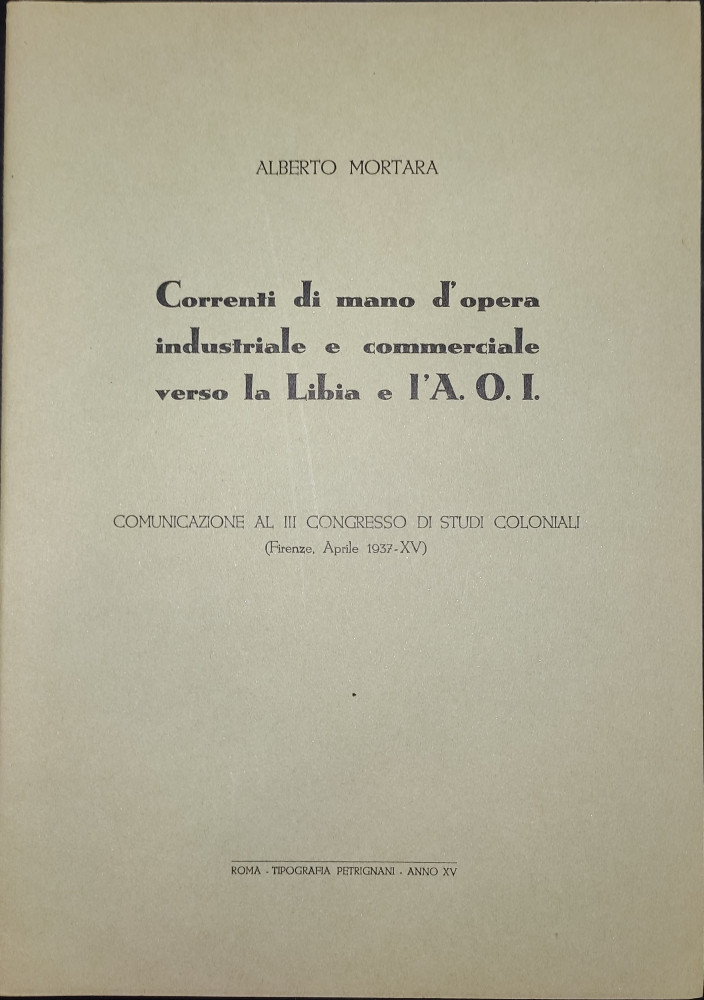 ALBERTO MORTARA

Correnti di mano d'opera industriale e commerciale verso la Libia e l'A. O. I.

COMUNICAZIONE AL III CONGRESSO DI STUDI COLONIALI
(Firenze, Aprile 1937-XV)

ROMA - TIPOGRAFIA PETRIGNANI - ANNO XV